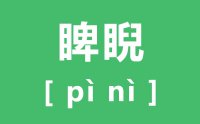 睥睨
[ pì nì ]